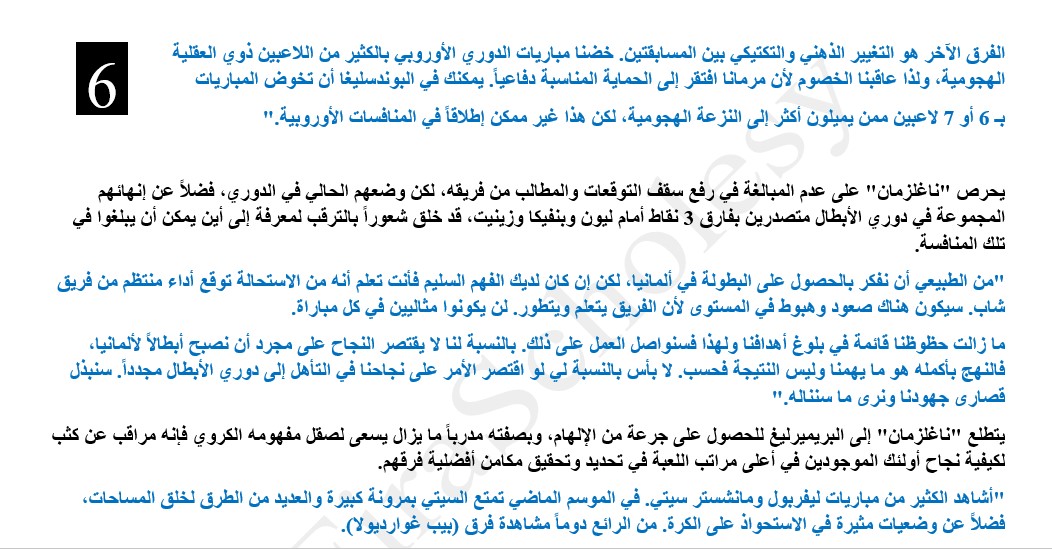 6

الفرق الآخر هو التغيير الذهني والتكتيكي بين المسابقتين. خضنا مباريات الدوري الأوروبي بالكثير من اللاعبين ذوي العقلية الهجومية، ولذا عاقبنا الخصوم لأن مرمانا افتقر إلى الحماية المناسبة دفاعياً. يمكنك في البوندسليغا أن تخوض المباريات بـ 6 أو 7 لاعبين ممن يميلون أكثر إلى النزعة الهجومية، لكن هذا غير ممكن إطلاقاً في المنافسات الأوروبية."

يحرص "ناغلزمان" على عدم المبالغة في رفع سقف التوقعات والمطالب من فريقه، لكن وضعهم الحالي في الدوري، فضلاً عن إنهائهم المجموعة في دوري الأبطال متصدرين بفارق 3 نقاط أمام ليون وبنفيكا وزينيت، قد خلق شعوراً بالترقب لمعرفة إلى أين يمكن أن يبلغوا في تلك المنافسة.

"من الطبيعي أن نفكر بالحصول على البطولة في ألمانيا، لكن إن كان لديك الفهم السليم فأنت تعلم أنه من الاستحالة توقع أداء منتظم من فريق شاب. سيكون هناك صعود وهبوط في المستوى لأن الفريق يتعلم ويتطور. لن يكونوا مثاليين في كل مباراة.

ما زالت حظوظنا قائمة في بلوغ أهدافنا ولهذا فسنواصل العمل على ذلك. بالنسبة لنا لا يقتصر النجاح على مجرد أن نصبح أبطالاً لألمانيا، فالنهج بأكمله هو ما يهمنا وليس النتيجة فحسب. لا بأس بالنسبة لي لو اقتصر الأمر على نجاحنا في التأهل إلى دوري الأبطال مجدداً. سنبذل قصارى جهودنا ونرى ما سنناله."

يتطلع "ناغلزمان" إلى البريميرليغ للحصول على جرعة من الإلهام، وبصفته مدرباً ما يزال يسعى لصقل مفهومه الكروي فإنه مراقب عن كثب لكيفية نجاح أولئك الموجودين في أعلى مراتب اللعبة في تحديد وتحقيق مكامن أفضلية فرقهم.

"أشاهد الكثير من مباريات ليفربول ومانشستر سيتي. في الموسم الماضي تمتع السيتي بمرونة كبيرة والعديد من الطرق لخلق المساحات، فضلاً عن وضعيات مثيرة في الاستحواذ على الكرة. من الرائع دوماً مشاهدة فرق (بيب غوارديولا).